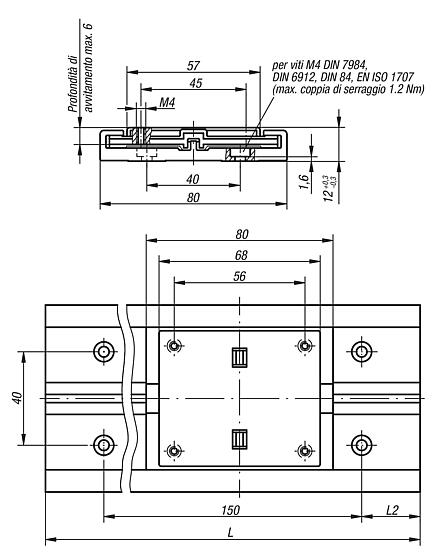 Profondità di avvitamento max. 6

57

45

M4

per viti M4 DIN 7984, DIN 6912, DIN 84, EN ISO 1707 (max. coppia di serraggio 1.2 Nm)

40

80

1,6

$12^{+0,3}_{-0,3}$

80

68

56

40

150

L2

L